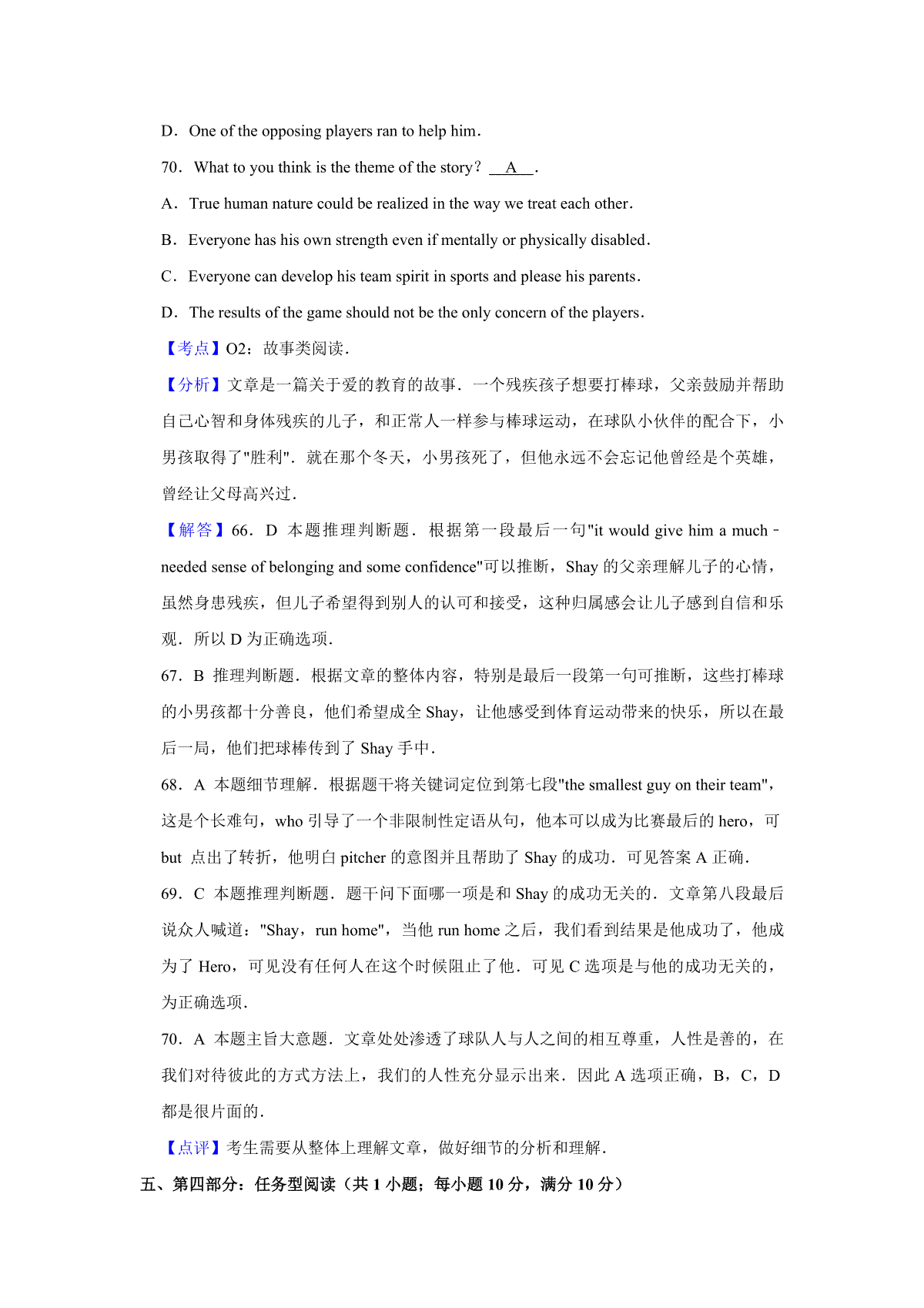 D．One of the opposing players ran to help him．

70．What to you think is the theme of the story？ A ．

A．True human nature could be realized in the way we treat each other．

B．Everyone has his own strength even if mentally or physically disabled．

C．Everyone can develop his team spirit in sports and please his parents．

D．The results of the game should not be the only concern of the players．

【考点】O2：故事类阅读．

【分析】文章是一篇关于爱的教育的故事．一个残疾孩子想要打棒球，父亲鼓励并帮助自己心智和身体残疾的儿子，和正常人一样参与棒球运动，在球队小伙伴的配合下，小男孩取得了"胜利"．就在那个冬天，小男孩死了，但他永远不会忘记他曾经是个英雄，曾经让父母高兴过．

【解答】66．D 本题推理判断题．根据第一段最后一句"it would give him a much﹣needed sense of belonging and some confidence"可以推断，Shay 的父亲理解儿子的心情，虽然身患残疾，但儿子希望得到别人的认可和接受，这种归属感会让儿子感到自信和乐观．所以 D 为正确选项．

67．B 推理判断题．根据文章的整体内容，特别是最后一段第一句可推断，这些打棒球的小男孩都十分善良，他们希望成全 Shay，让他感受到体育运动带来的快乐，所以在最后一局，他们把球棒传到了 Shay 手中．

68．A 本题细节理解．根据题干将关键词定位到第七段"the smallest guy on their team"，这是个长难句，who 引导了一个非限制性定语从句，他本可以成为比赛最后的 hero，可 but 点出了转折，他明白 pitcher 的意图并且帮助了 Shay 的成功．可见答案 A 正确．

69．C 本题推理判断题．题干问下面哪一项是和 Shay 的成功无关的．文章第八段最后说众人喊道："Shay，run home"，当他 run home 之后，我们看到结果是他成功了，他成为了 Hero，可见没有任何人在这个时候阻止了他．可见 C 选项是与他的成功无关的，为正确选项．

70．A 本题主旨大意题．文章处处渗透了球队人与人之间的相互尊重，人性是善的，在我们对待彼此的方式方法上，我们的人性充分显示出来．因此 A 选项正确，B，C，D 都是很片面的．

【点评】考生需要从整体上理解文章，做好细节的分析和理解．

五、第四部分：任务型阅读（共 1 小题；每小题 10 分，满分 10 分）